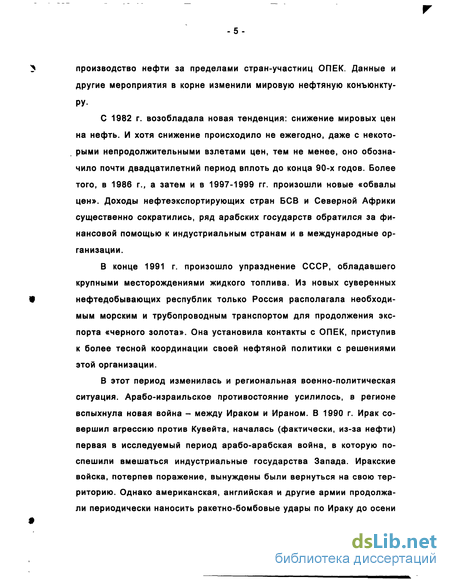 - 5 -

производство нефти за пределами стран-участниц ОПЕК. Данные и другие мероприятия в корне изменили мировую нефтяную конъюнктуру.

С 1982 г. возобладала новая тенденция: снижение мировых цен на нефть. И хотя снижение происходило не ежегодно, даже с некоторыми непродолжительными взлетами цен, тем не менее, оно обозначило почти двадцатилетний период вплоть до конца 90-х годов. Более того, в 1986 г., а затем и в 1997-1999 гг. произошли новые «обвалы цен». Доходы нефтеэкспортирующих стран БСВ и Северной Африки существенно сократились, ряд арабских государств обратился за финансовой помощью к индустриальным странам и в международные организации.

В конце 1991 г. произошло упразднение СССР, обладавшего крупными месторождениями жидкого топлива. Из новых суверенных нефтедобывающих республик только Россия располагала необходимым морским и трубопроводным транспортом для продолжения экспорта «черного золота». Она установила контакты с ОПЕК, приступив к более тесной координации своей нефтяной политики с решениями этой организации.

В этот период изменилась и региональная военно-политическая ситуация. Арабо-израильское противостояние усилилось, в регионе вспыхнула новая война – между Ираком и Ираном. В 1990 г. Ирак совершил агрессию против Кувейта, началась (фактически, из-за нефти) первая в исследуемый период арабо-арабская война, в которую поспешили вмешаться индустриальные государства Запада. Иракские войска, потерпев поражение, вынуждены были вернуться на свою территорию. Однако американская, английская и другие армии продолжали периодически наносить ракетно-бомбовые удары по Ираку до осени

dsLib.net
библиотека диссертаций